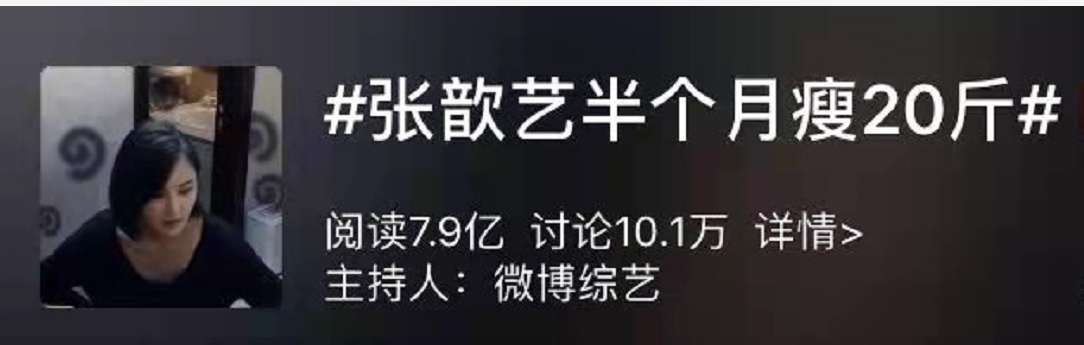 #张歆艺半个月瘦20斤#

阅读7.9亿 讨论10.1万 详情>
主持人：微博综艺